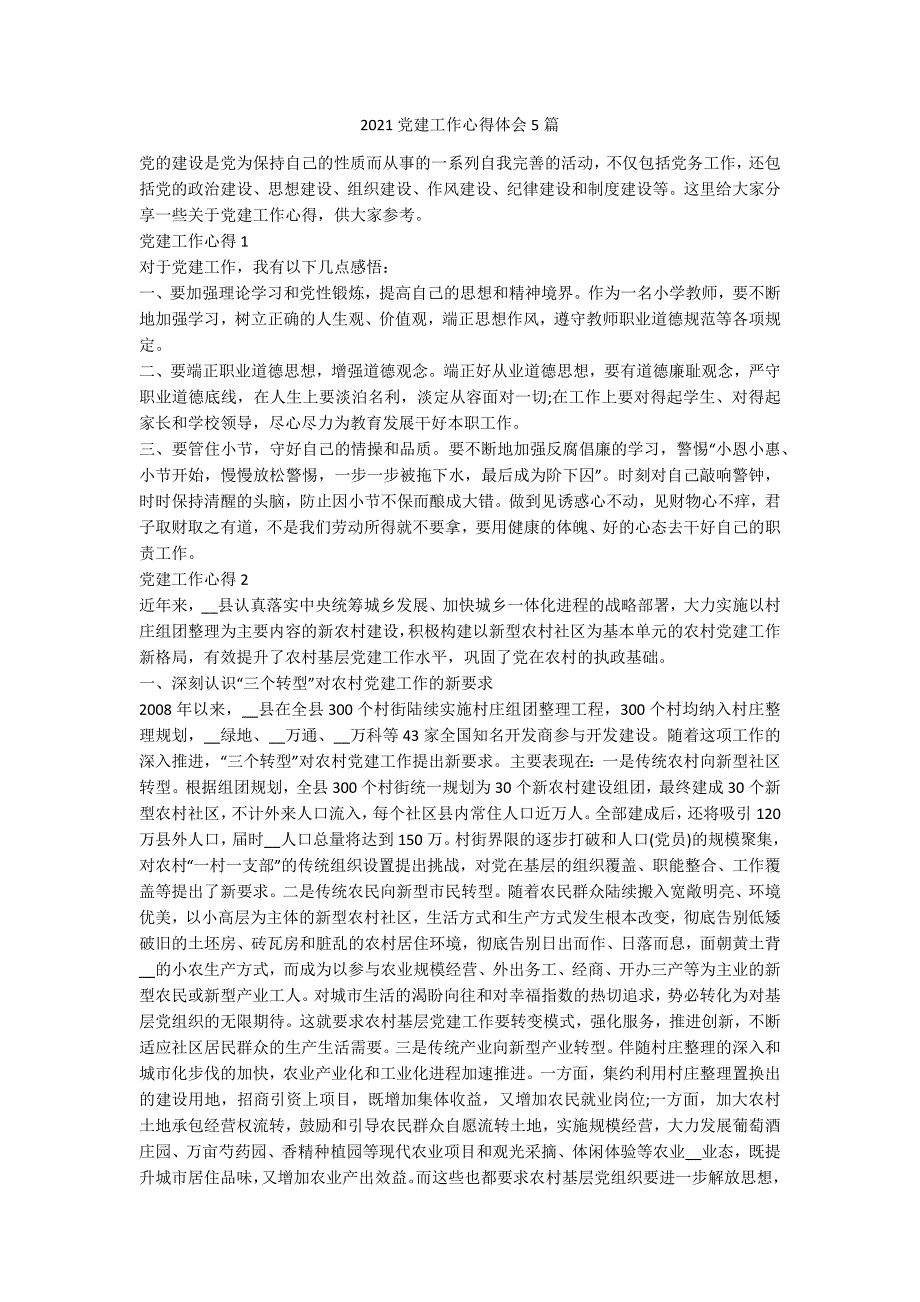 2021 党建工作心得体会 5 篇

党的建设是党为保持自己的性质而从事的一系列自我完善的活动，不仅包括党务工作，还包括党的政治建设、思想建设、组织建设、作风建设、纪律建设和制度建设等。这里给大家分享一些关于党建工作心得，供大家参考。

党建工作心得 1

对于党建工作，我有以下几点感悟：

一、要加强理论学习和党性锻炼，提高自己的思想和精神境界。作为一名小学教师，要不断地加强学习，树立正确的人生观、价值观，端正思想作风，遵守教师职业道德规范等各项规定。

二、要端正职业道德思想，增强道德观念。端正好从业道德思想，要有道德廉耻观念，严守职业道德底线，在人生上要淡泊名利，淡定从容面对一切;在工作上要对得起学生、对得起家长和学校领导，尽心尽力为教育发展干好本职工作。

三、要管住小节，守好自己的情操和品质。要不断地加强反腐倡廉的学习，警惕“小恩小惠、小节开始，慢慢放松警惕，一步一步被拖下水，最后成为阶下囚”。时刻对自己敲响警钟，时时保持清醒的头脑，防止因小节不保而酿成大错。做到见诱惑心不动，见财物心不痒，君子取财取之有道，不是我们劳动所得就不要拿，要用健康的体魄、好的心态去干好自己的职责工作。

党建工作心得 2

近年来，__县认真落实中央统筹城乡发展、加快城乡一体化进程的战略部署，大力实施以村庄组团整理为主要内容的新农村建设，积极构建以新型农村社区为基本单元的农村党建工作新格局，有效提升了农村基层党建工作水平，巩固了党在农村的执政基础。

一、深刻认识“三个转型”对农村党建工作的新要求

2008 年以来，__县在全县 300 个村街陆续实施村庄组团整理工程，300 个村均纳入村庄整理规划，__绿地、__万通、__万科等 43 家全国知名开发商参与开发建设。随着这项工作的深入推进，“三个转型”对农村党建工作提出新要求。主要表现在：一是传统农村向新型社区转型。根据组团规划，全县 300 个村街统一规划为 30 个新农村建设组团，最终建成 30 个新型农村社区，不计外来人口流入，每个社区县内常住人口近万人。全部建成后，还将吸引 120 万县外人口，届时__人口总量将达到 150 万。村街界限的逐步打破和人口(党员)的规模聚集，对农村“一村一支部”的传统组织设置提出挑战，对党在基层的组织覆盖、职能整合、工作覆盖等提出了新要求。二是传统农民向新型市民转型。随着农民群众陆续搬入宽敞明亮、环境优美，以小高层为主体的新型农村社区，生活方式和生产方式发生根本改变，彻底告别低矮破旧的土坯房、砖瓦房和脏乱的农村居住环境，彻底告别日出而作、日落而息，面朝黄土背__的小农生产方式，而成为以参与农业规模经营、外出务工、经商、开办三产等为主业的新型农民或新型产业工人。对城市生活的渴盼向往和对幸福指数的热切追求，势必转化为对基层党组织的无限期待。这就要求农村基层党建工作要转变模式，强化服务，推进创新，不断适应社区居民群众的生产生活需要。三是传统产业向新型产业转型。伴随村庄整理的深入和城市化步伐的加快，农业产业化和工业化进程加速推进。一方面，集约利用村庄整理置换出的建设用地，招商引资上项目，既增加集体收益，又增加农民就业岗位;一方面，加大农村土地承包经营权流转，鼓励和引导农民群众自愿流转土地，实施规模经营，大力发展葡萄酒庄园、万亩芍药园、香精种植园等现代农业项目和观光采摘、休闲体验等农业__业态，既提升城市居住品味，又增加农业产出效益。而这些也都要求农村基层党组织要进一步解放思想，